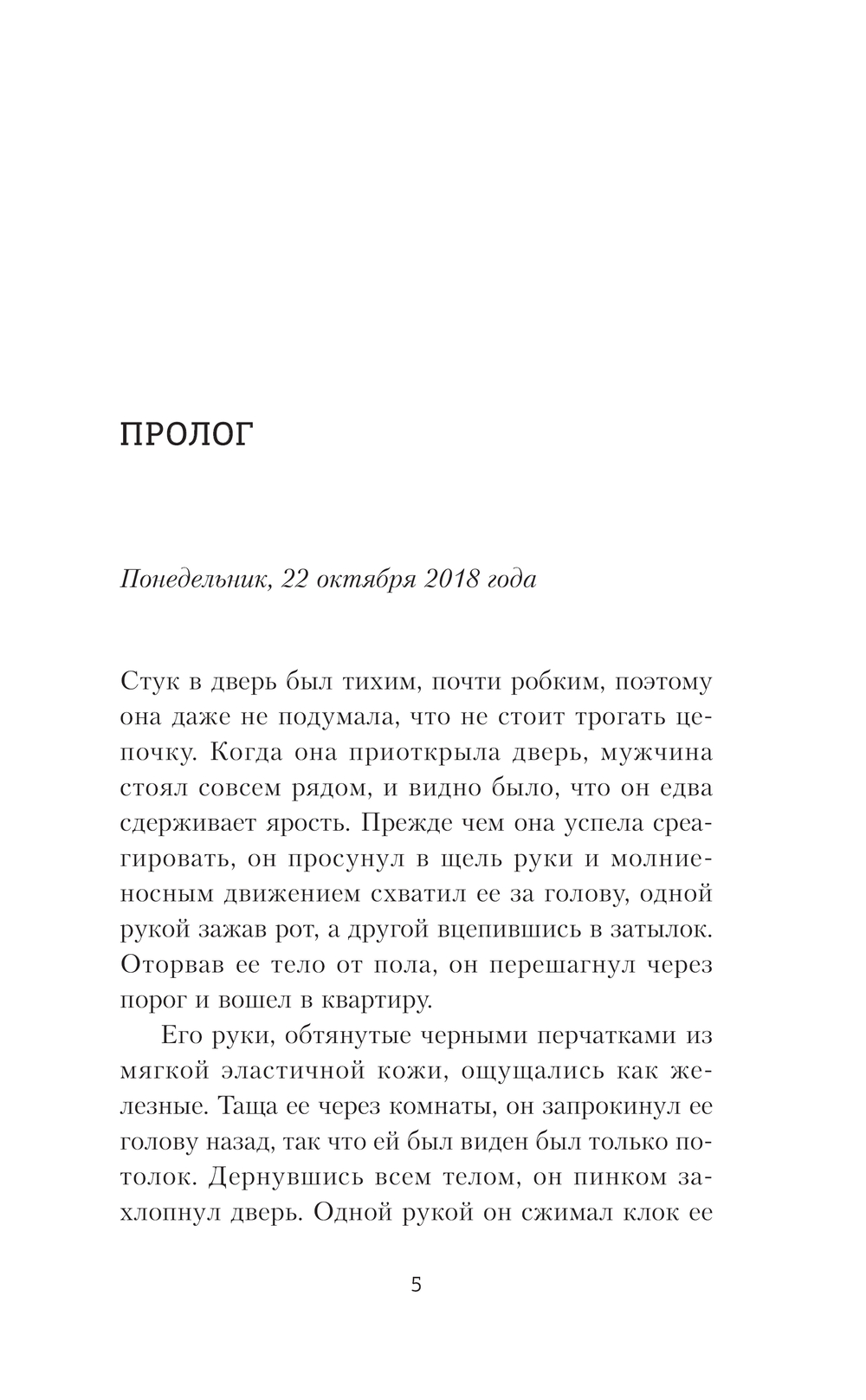 ПРОЛОГ

Понедельник, 22 октября 2018 года

Стук в дверь был тихим, почти робким, поэтому она даже не подумала, что не стоит трогать цепочку. Когда она приоткрыла дверь, мужчина стоял совсем рядом, и видно было, что он едва сдерживает ярость. Прежде чем она успела среагировать, он просунул в щель руки и молниеносным движением схватил ее за голову, одной рукой зажав рот, а другой вцепившись в затылок. Оторвав ее тело от пола, он перешагнул через порог и вошел в квартиру.

Его руки, обтянутые черными перчатками из мягкой эластичной кожи, ощущались как железные. Таща ее через комнаты, он запрокинул ее голову назад, так что ей был виден был только потолок. Дернувшись всем телом, он пинком захлопнул дверь. Одной рукой он сжимал клок ее

5